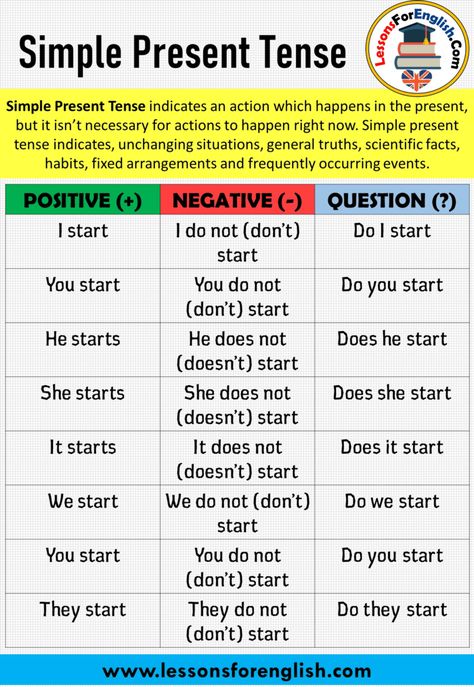 Simple Present Tense

LessonsForEnglish.Com

Simple Present Tense indicates an action which happens in the present, but it isn't necessary for actions to happen right now. Simple present tense indicates, unchanging situations, general truths, scientific facts, habits, fixed arrangements and frequently occurring events.

| POSITIVE (+) | NEGATIVE (-) | QUESTION (?) |
|---|---|---|
| I start | I do not (don't) start | Do I start |
| You start | You do not (don't) start | Do you start |
| He starts | He does not (doesn't) start | Does he start |
| She starts | She does not (doesn't) start | Does she start |
| It starts | It does not (doesn't) start | Does it start |
| We start | We do not (don't) start | Do we start |
| You start | You do not (don't) start | Do you start |
| They start | They do not (don't) start | Do they start |

www.lessonsforenglish.com